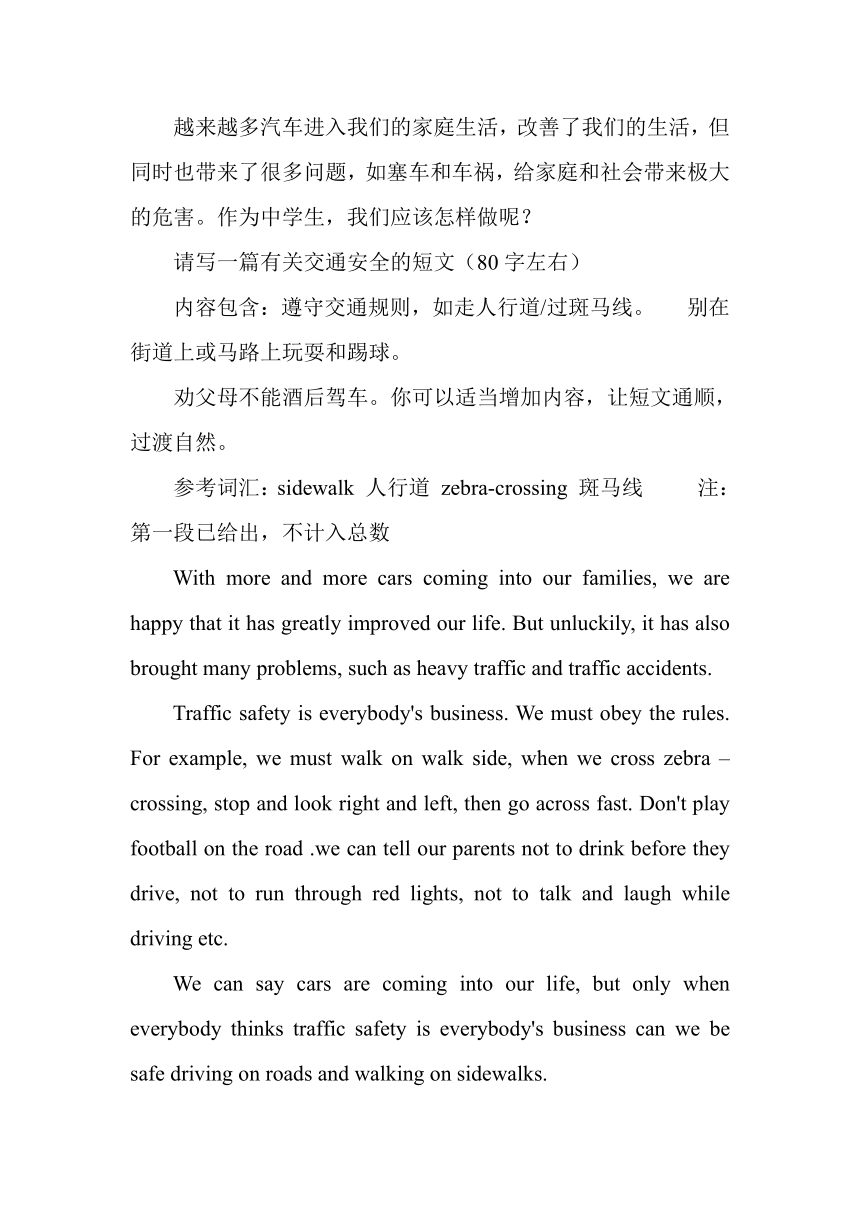 越来越多汽车进入我们的家庭生活，改善了我们的生活，但同时也带来了很多问题，如塞车和车祸，给家庭和社会带来极大的危害。作为中学生，我们应该怎样做呢？

请写一篇有关交通安全的短文（80 字左右）

内容包含：遵守交通规则，如走人行道/过斑马线。 别在街道上或马路上玩耍和踢球。

劝父母不能酒后驾车。你可以适当增加内容，让短文通顺，过渡自然。

参考词汇：sidewalk 人行道 zebra-crossing 斑马线 注：第一段已给出，不计入总数

With more and more cars coming into our families, we are happy that it has greatly improved our life. But unluckily, it has also brought many problems, such as heavy traffic and traffic accidents.

Traffic safety is everybody's business. We must obey the rules. For example, we must walk on walk side, when we cross zebra – crossing, stop and look right and left, then go across fast. Don't play football on the road .we can tell our parents not to drink before they drive, not to run through red lights, not to talk and laugh while driving etc.

We can say cars are coming into our life, but only when everybody thinks traffic safety is everybody's business can we be safe driving on roads and walking on sidewalks.